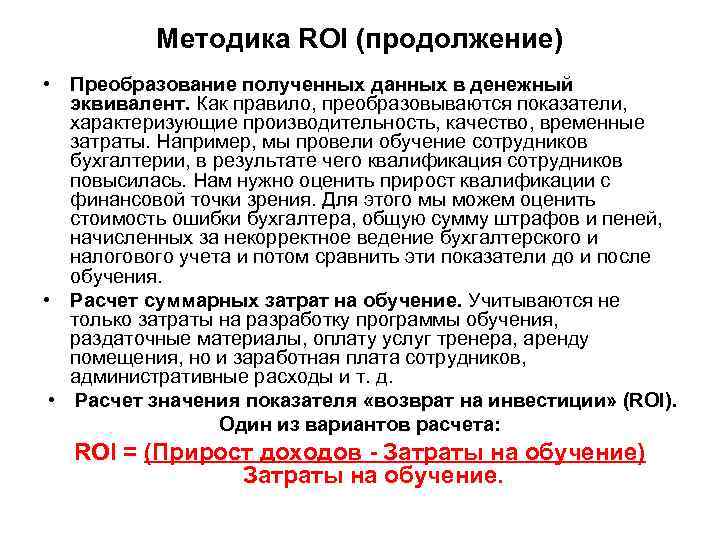 Методика ROI (продолжение)

• Преобразование полученных данных в денежный эквивалент. Как правило, преобразовываются показатели, характеризующие производительность, качество, временные затраты. Например, мы провели обучение сотрудников бухгалтерии, в результате чего квалификация сотрудников повысилась. Нам нужно оценить прирост квалификации с финансовой точки зрения. Для этого мы можем оценить стоимость ошибки бухгалтера, общую сумму штрафов и пеней, начисленных за некорректное ведение бухгалтерского и налогового учета и потом сравнить эти показатели до и после обучения.

• Расчет суммарных затрат на обучение. Учитываются не только затраты на разработку программы обучения, раздаточные материалы, оплату услуг тренера, аренду помещения, но и заработная плата сотрудников, административные расходы и т. д.

• Расчет значения показателя «возврат на инвестиции» (ROI).

Один из вариантов расчета:

ROI = (Прирост доходов - Затраты на обучение)
Затраты на обучение.